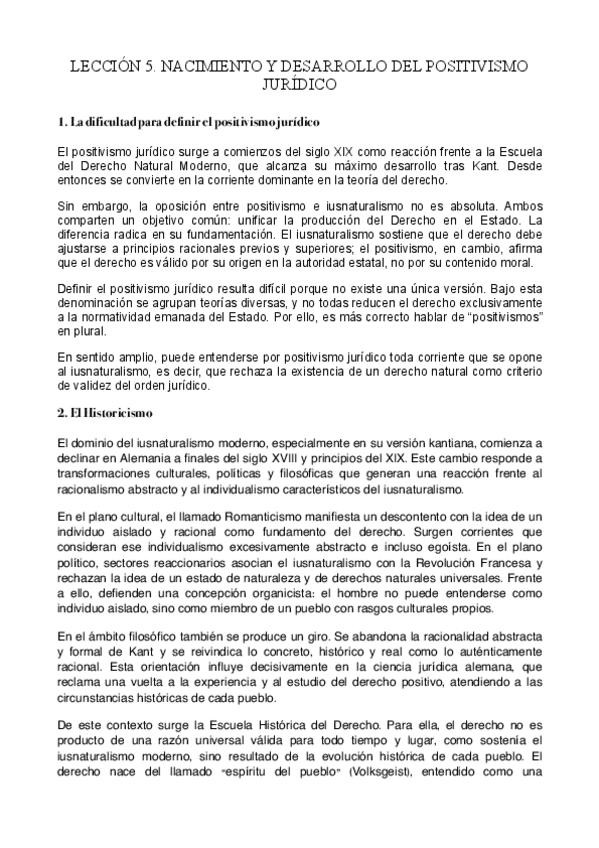 LECCIÓN 5. NACIMIENTO Y DESARROLLO DEL POSITIVISMO JURÍDICO

1. La dificultad para definir el positivismo jurídico

El positivismo jurídico surge a comienzos del siglo XIX como reacción frente a la Escuela del Derecho Natural Moderno, que alcanza su máximo desarrollo tras Kant. Desde entonces se convierte en la corriente dominante en la teoría del derecho.

Sin embargo, la oposición entre positivismo e iusnaturalismo no es absoluta. Ambos comparten un objetivo común: unificar la producción del Derecho en el Estado. La diferencia radica en su fundamentación. El iusnaturalismo sostiene que el derecho debe ajustarse a principios racionales previos y superiores; el positivismo, en cambio, afirma que el derecho es válido por su origen en la autoridad estatal, no por su contenido moral.

Definir el positivismo jurídico resulta difícil porque no existe una única versión. Bajo esta denominación se agrupan teorías diversas, y no todas reducen el derecho exclusivamente a la normatividad emanada del Estado. Por ello, es más correcto hablar de "positivismos" en plural.

En sentido amplio, puede entenderse por positivismo jurídico toda corriente que se opone al iusnaturalismo, es decir, que rechaza la existencia de un derecho natural como criterio de validez del orden jurídico.

2. El Historicismo

El dominio del iusnaturalismo moderno, especialmente en su versión kantiana, comienza a declinar en Alemania a finales del siglo XVIII y principios del XIX. Este cambio responde a transformaciones culturales, políticas y filosóficas que generan una reacción frente al racionalismo abstracto y al individualismo característicos del iusnaturalismo.

En el plano cultural, el llamado Romanticismo manifiesta un descontento con la idea de un individuo aislado y racional como fundamento del derecho. Surgen corrientes que consideran ese individualismo excesivamente abstracto e incluso egoísta. En el plano político, sectores reaccionarios asocian el iusnaturalismo con la Revolución Francesa y rechazan la idea de un estado de naturaleza y de derechos naturales universales. Frente a ello, defienden una concepción organicista: el hombre no puede entenderse como individuo aislado, sino como miembro de un pueblo con rasgos culturales propios.

En el ámbito filosófico también se produce un giro. Se abandona la racionalidad abstracta y formal de Kant y se reivindica lo concreto, histórico y real como lo auténticamente racional. Esta orientación influye decisivamente en la ciencia jurídica alemana, que reclama una vuelta a la experiencia y al estudio del derecho positivo, atendiendo a las circunstancias históricas de cada pueblo.

De este contexto surge la Escuela Histórica del Derecho. Para ella, el derecho no es producto de una razón universal válida para todo tiempo y lugar, como sostenía el iusnaturalismo moderno, sino resultado de la evolución histórica de cada pueblo. El derecho nace del llamado "espíritu del pueblo" (Volksgeist), entendido como una